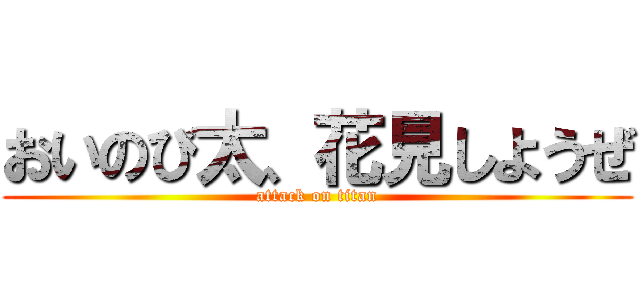 おいのび太、花見しようぜ
attack on titan